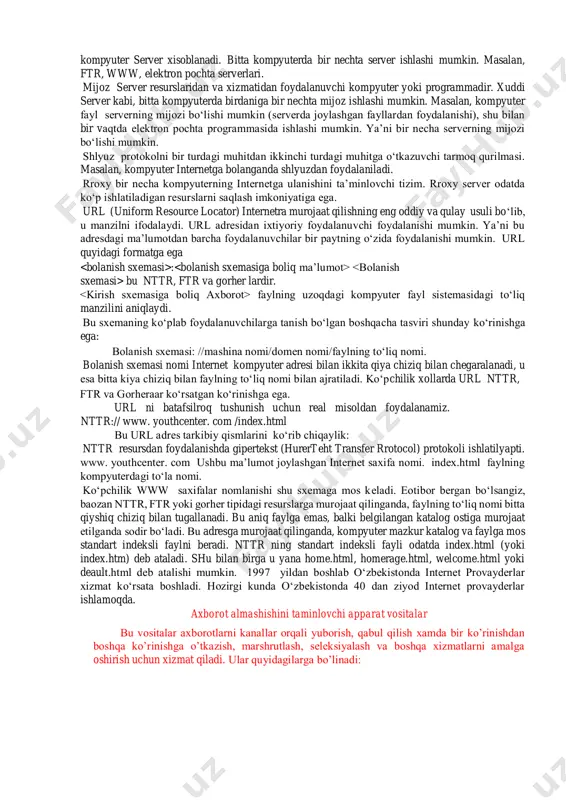 kompyuter Server xisoblanadi. Bitta kompyuterda bir nechta server ishlashi mumkin. Masalan, FTR, WWW, elektron pochta serverlari.

Mijoz Server resurslaridan va xizmatidan foydalanuvchi kompyuter yoki programmadir. Xuddi Server kabi, bitta kompyuterda birdaniga bir nechta mijoz ishlashi mumkin. Masalan, kompyuter fayl serverning mijozi bo‘lishi mumkin (serverda joylashgan fayllardan foydalanishi), shu bilan bir vaqtda elektron pochta programmasida ishlashi mumkin. Ya’ni bir necha serverning mijozi bo‘lishi mumkin.

Shlyuz protokolni bir turdagi muhitdan ikkinchi turdagi muhitga o‘tkazuvchi tarmoq qurilmasi. Masalan, kompyuter Internetga bolanganda shlyuzdan foydalaniladi.

Rroxy bir necha kompyuterning Internetga ulanishini ta’minlovchi tizim. Rroxy server odatda ko‘p ishlatiladigan resurslarni saqlash imkoniyatiga ega.

URL (Uniform Resource Locator) Internetra murojaat qilishning eng oddiy va qulay usuli bo‘lib, u manzilni ifodalaydi. URL adresidan ixtiyoriy foydalanuvchi foydalanishi mumkin. Ya’ni bu adresdagi ma’lumotdan barcha foydalanuvchilar bir paytning o‘zida foydalanishi mumkin. URL quyidagi formatga ega

<bolanish sxemasi>:<bolanish sxemasiga boliq ma’lumot> <Bolanish sxemasi> bu NTTR, FTR va gorher lardir.

<Kirish sxemasiga boliq Axborot> faylning uzoqdagi kompyuter fayl sistemasidagi to‘liq manzilini aniqlaydi.

Bu sxemaning ko‘plab foydalanuvchilarga tanish bo‘lgan boshqacha tasviri shunday ko‘rinishga ega:

Bolanish sxemasi: //mashina nomi/domen nomi/faylning to‘liq nomi.

Bolanish sxemasi nomi Internet kompyuter adresi bilan ikkita qiya chiziq bilan chegaralanadi, u esa bitta kiya chiziq bilan faylning to‘liq nomi bilan ajratiladi. Ko‘pchilik xollarda URL NTTR, FTR va Gorheraar ko‘rsatgan ko‘rinishga ega.

URL ni batafsilroq tushunish uchun real misoldan foydalanamiz. NTTR:// www. youthcenter. com /index.html

Bu URL adres tarkibiy qismlarini ko‘rib chiqaylik:

NTTR resursdan foydalanishda gipertekst (HurerTeht Transfer Rrotocol) protokoli ishlatilyapti. www. youthcenter. com Ushbu ma’lumot joylashgan Internet saxifa nomi. index.html faylning kompyuterdagi to‘la nomi.

Ko‘pchilik WWW saxifalar nomlanishi shu sxemaga mos keladi. Eotibor bergan bo‘lsangiz, baozan NTTR, FTR yoki gorher tipidagi resurslarga murojaat qilinganda, faylning to‘liq nomi bitta qiyshiq chiziq bilan tugallanadi. Bu aniq faylga emas, balki belgilangan katalog ostiga murojaat etilganda sodir bo‘ladi. Bu adresga murojaat qilinganda, kompyuter mazkur katalog va faylga mos standart indeksli faylni beradi. NTTR ning standart indeksli fayli odatda index.html (yoki index.htm) deb ataladi. SHu bilan birga u yana home.html, homerage.html, welcome.html yoki deault.html deb atalishi mumkin. 1997 yildan boshlab O‘zbekistonda Internet Provayderlar xizmat ko‘rsata boshladi. Hozirgi kunda O‘zbekistonda 40 dan ziyod Internet provayderlar ishlamoqda.

Axborot almashishini taminlovchi apparat vositalar

Bu vositalar axborotlarni kanallar orqali yuborish, qabul qilish xamda bir ko’rinishdan boshqa ko’rinishga o’tkazish, marshrutlash, seleksiyalash va boshqa xizmatlarni amalga oshirish uchun xizmat qiladi. Ular quyidagilarga bo’linadi: